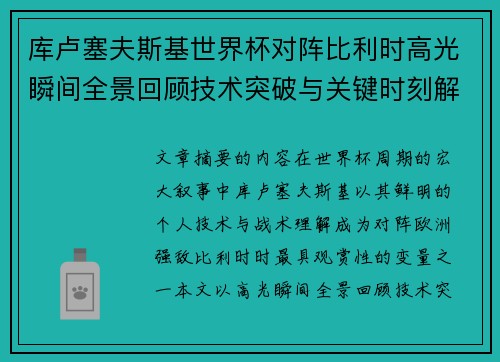 库卢塞夫斯基世界杯对阵比利时高光瞬间全景回顾技术突破与关键时刻解

文章摘要的内容在世界杯周期的宏大叙事中库卢塞夫斯基以其鲜明的个人技术与战术理解成为对阵欧洲强敌比利时时最具观赏性的变量之一本文以高光瞬间全景回顾技术突